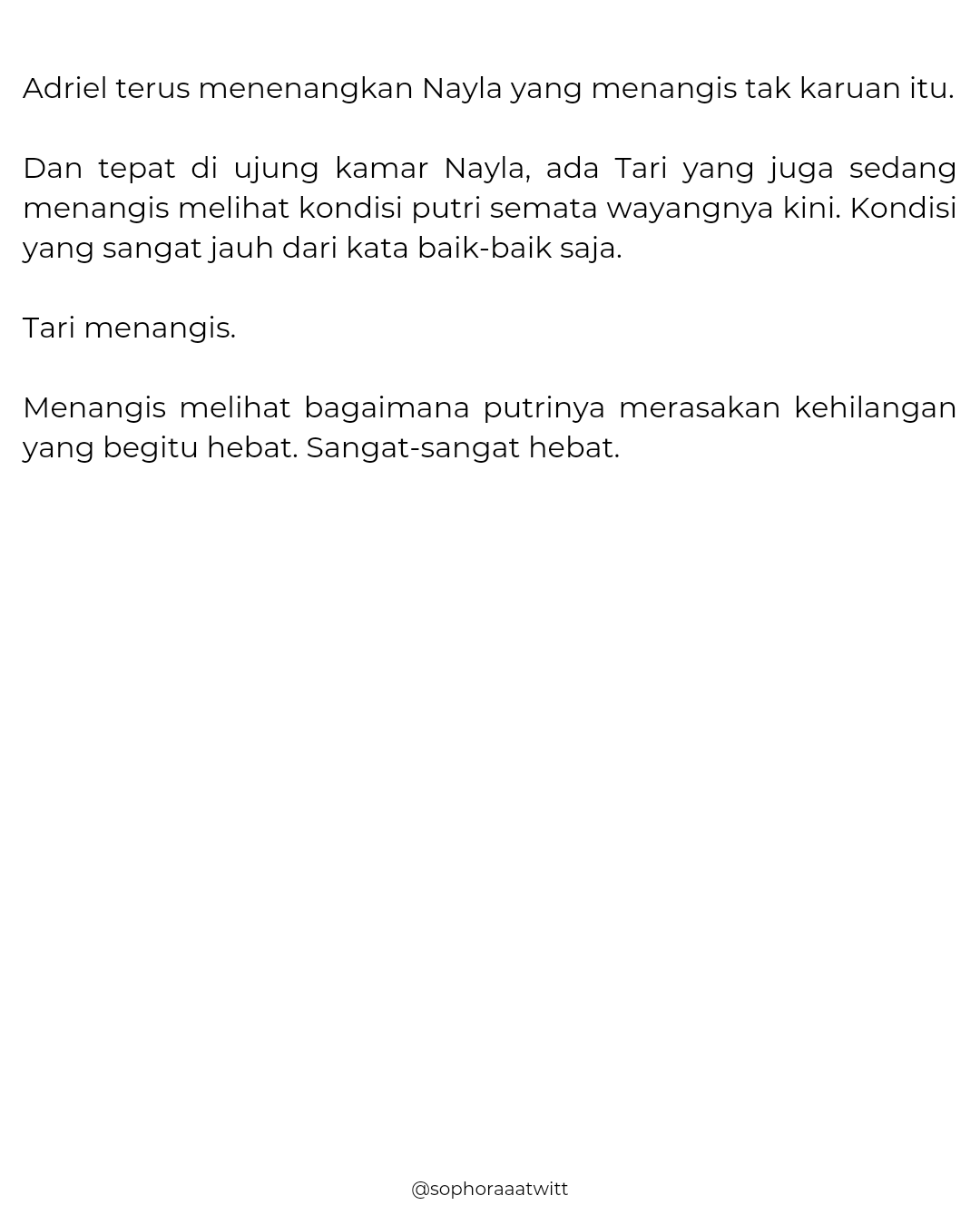 Adriel terus menenangkan Nayla yang menangis tak karuan itu.

Dan tepat di ujung kamar Nayla, ada Tari yang juga sedang menangis melihat kondisi putri semata wayangnya kini. Kondisi yang sangat jauh dari kata baik-baik saja.

Tari menangis.

Menangis melihat bagaimana putrinya merasakan kehilangan yang begitu hebat. Sangat-sangat hebat.

@sophoraaatwitt